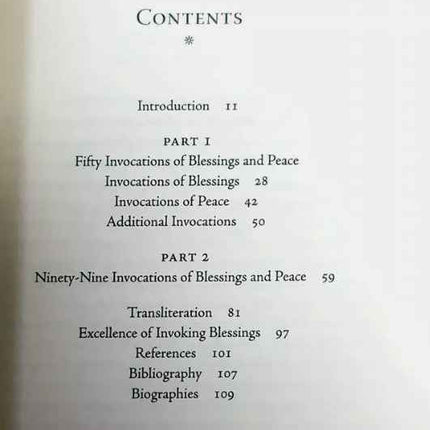 CONTENTS

Introduction 11

PART 1

Fifty Invocations of Blessings and Peace

Invocations of Blessings 28

Invocations of Peace 42

Additional Invocations 50

PART 2

Ninety-Nine Invocations of Blessings and Peace 59

Transliteration 81

Excellence of Invoking Blessings 97

References 101

Bibliography 107

Biographies 109